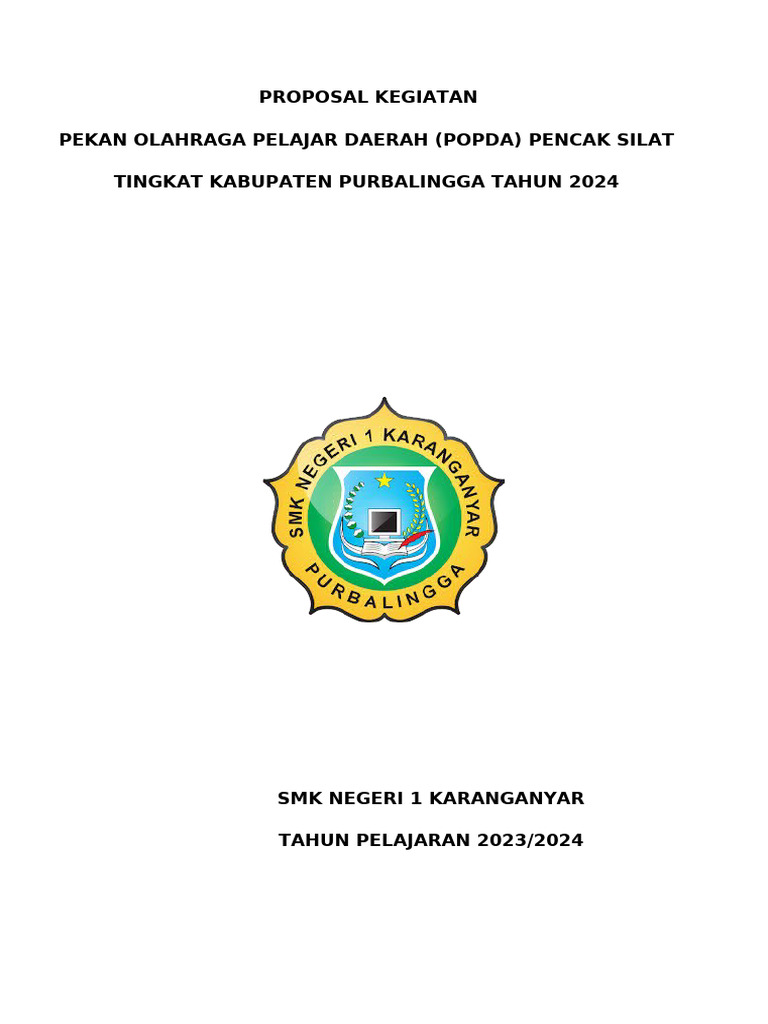 PROPOSAL KEGIATAN

PEKAN OLAHRAGA PELAJAR DAERAH (POPDA) PENCAK SILAT

TINGKAT KABUPATEN PURBALINGGA TAHUN 2024

SMK NEGERI 1 KARANGANYAR

PURBALINGGA

SMK NEGERI 1 KARANGANYAR

TAHUN PELAJARAN 2023/2024